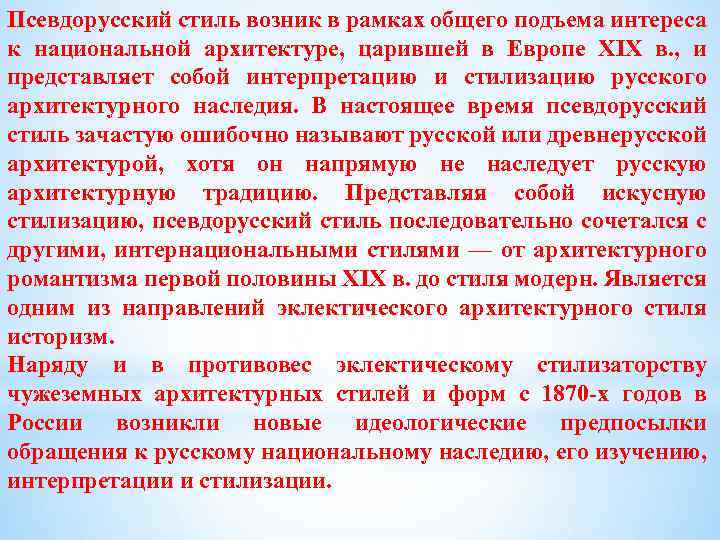 Псевдорусский стиль возник в рамках общего подъема интереса к национальной архитектуре, царившей в Европе XIX в., и представляет собой интерпретацию и стилизацию русского архитектурного наследия. В настоящее время псевдорусский стиль зачастую ошибочно называют русской или древнерусской архитектурой, хотя он напрямую не наследует русскую архитектурную традицию. Представляя собой искусную стилизацию, псевдорусский стиль последовательно сочетался с другими, интернациональными стилями — от архитектурного романтизма первой половины XIX в. до стиля модерн. Является одним из направлений эклектического архитектурного стиля историзм.

Наряду и в противовес эклектическому стилизаторству чужеземных архитектурных стилей и форм с 1870-х годов в России возникли новые идеологические предпосылки обращения к русскому национальному наследию, его изучению, интерпретации и стилизации.